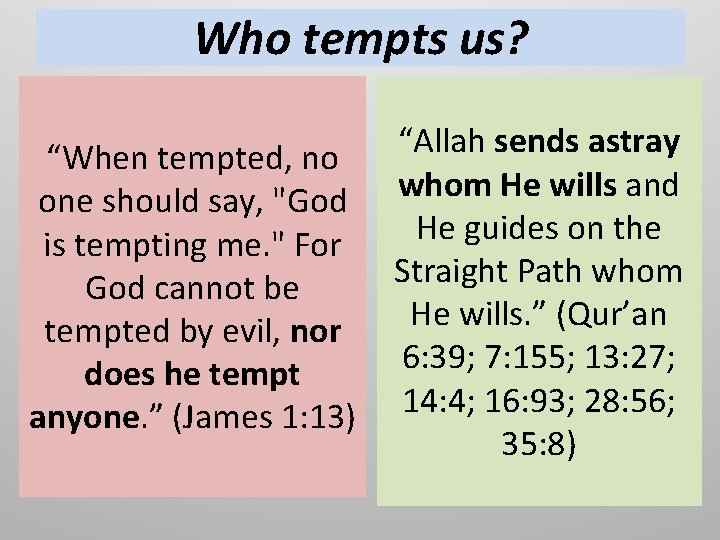 Who tempts us?

“When tempted, no one should say, "God is tempting me." For God cannot be tempted by evil, nor does he tempt anyone.” (James 1:13)

“Allah sends astray whom He wills and He guides on the Straight Path whom He wills.” (Qur’an 6:39; 7:155; 13:27; 14:4; 16:93; 28:56; 35:8)